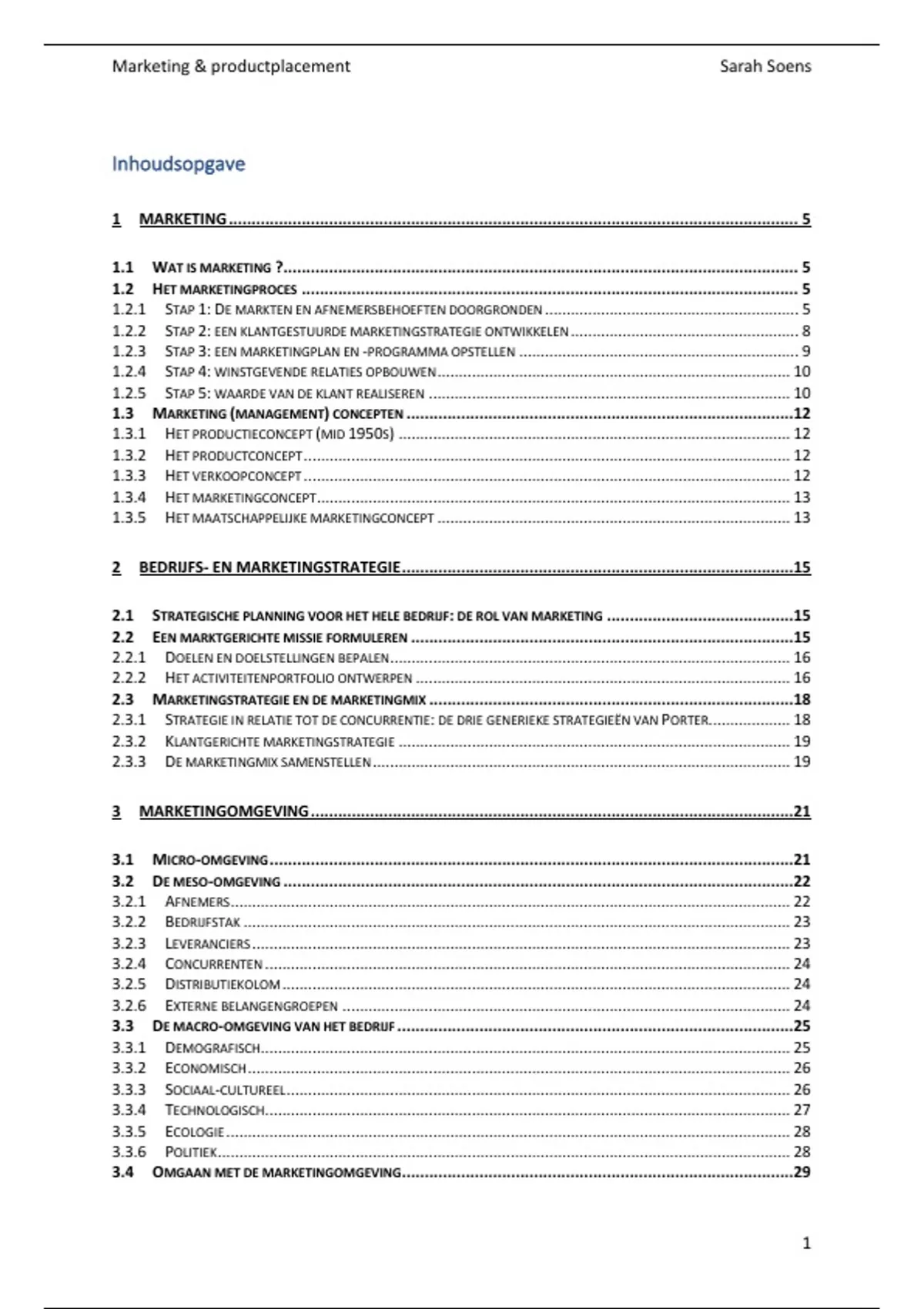 Marketing & productplacement Sarah Soens

Inhoudsopgave

1 MARKETING ........ 5

1.1 WAT IS MARKETING ? ........ 5
1.2 HET MARKETINGPROCES ........ 5
1.2.1 STAP 1: DE MARKTEN EN AFNEMERSBEHOEFTEN DOORGRONDEN ........ 5
1.2.2 STAP 2: EEN KLANTGESTUURDE MARKETINGSTRATEGIE ONTWIKKELEN ........ 8
1.2.3 STAP 3: EEN MARKETINGPLAN EN -PROGRAMMA OPSTELLEN ........ 9
1.2.4 STAP 4: WINSTGEVENDE RELATIES OPBOUWEN ........ 10
1.2.5 STAP 5: WAARDE VAN DE KLANT REALISEREN ........ 10
1.3 MARKETING (MANAGEMENT) CONCEPTEN ........ 12
1.3.1 HET PRODUCTIECONCEPT (MID 1950S) ........ 12
1.3.2 HET PRODUCTCONCEPT ........ 12
1.3.3 HET VERKOOPCONCEPT ........ 12
1.3.4 HET MARKETINGCONCEPT ........ 13
1.3.5 HET MAATSCHAPPELIJKE MARKETINGCONCEPT ........ 13

2 BEDRIJFS- EN MARKETINGSTRATEGIE ........ 15

2.1 STRATEGISCHE PLANNING VOOR HET HELE BEDRIJF: DE ROL VAN MARKETING ........ 15
2.2 EEN MARKTGERICHTE MISSIE FORMULEREN ........ 15
2.2.1 DOELEN EN DOELSTELLINGEN BEPALEN ........ 16
2.2.2 HET ACTIVITEITENPORTFOLIO ONTWERPEN ........ 16
2.3 MARKETINGSTRATEGIE EN DE MARKETINGMIX ........ 18
2.3.1 STRATEGIE IN RELATIE TOT DE CONCURRENTIE: DE DRIE GENERIEKE STRATEGIEËN VAN PORTER ........ 18
2.3.2 KLANTGERICHTE MARKETINGSTRATEGIE ........ 19
2.3.3 DE MARKETINGMIX SAMENSTELLEN ........ 19

3 MARKETINGOMGEVING ........ 21

3.1 MICRO-OMGEVING ........ 21
3.2 DE MESO-OMGEVING ........ 22
3.2.1 AFNEMERS ........ 22
3.2.2 BEDRIJFSTAK ........ 23
3.2.3 LEVERANCIERS ........ 23
3.2.4 CONCURRENTEN ........ 24
3.2.5 DISTRIBUTIEKOLOM ........ 24
3.2.6 EXTERNE BELANGENGROEPEN ........ 24
3.3 DE MACRO-OMGEVING VAN HET BEDRIJF ........ 25
3.3.1 DEMOGRAFISCH ........ 25
3.3.2 ECONOMISCH ........ 26
3.3.3 SOCIAAL-CULTUREEL ........ 26
3.3.4 TECHNOLOGISCH ........ 27
3.3.5 ECOLOGIE ........ 28
3.3.6 POLITIEK ........ 28
3.4 OMGAAN MET DE MARKETINGOMGEVING ........ 29

1